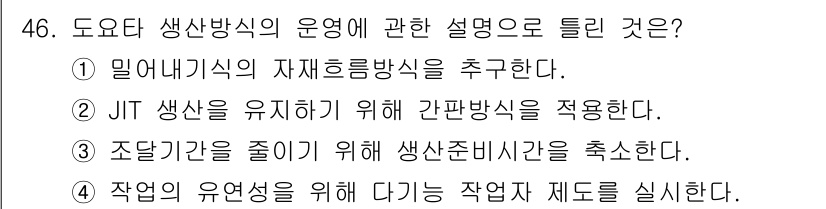 46. 도요타 생산방식의 운영에 관한 설명으로 틀린 것은?
① 밀어내기식의 자재흐름방식을 추구한다.
② JIT 생산을 유지하기 위해 간판방식을 적용한다.
③ 조달기간을 줄이기 위해 생산준비시간을 축소한다.
④ 작업의 유연성을 위해 다기능 작업자 제도를 실시한다.